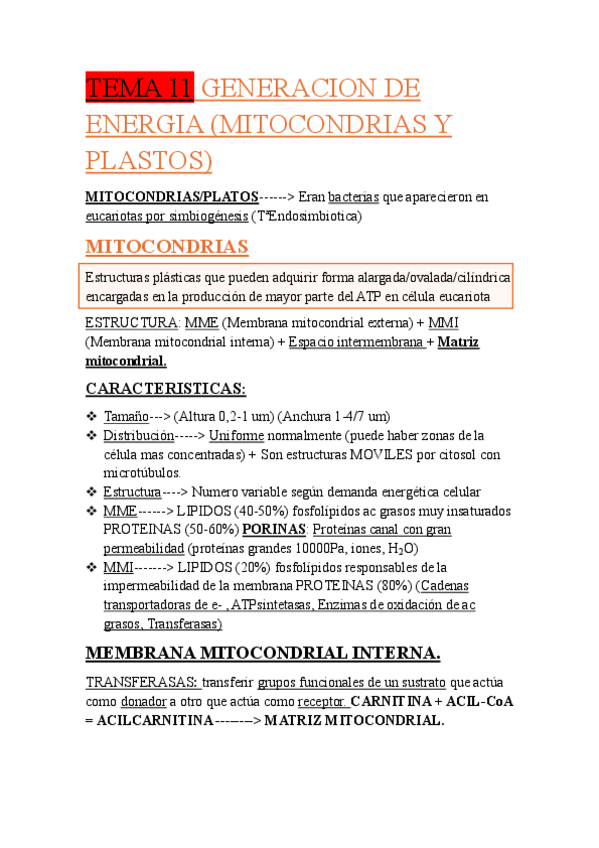 TEMA 11 GENERACION DE ENERGIA (MITOCONDRIAS Y PLASTOS)

MITOCONDRIAS/PLATOS------> Eran bacterias que aparecieron en eucariotas por simbiogénesis (TªEndosimbiotica)

MITOCONDRIAS

Estructuras plásticas que pueden adquirir forma alargada/ovalada/cilíndrica encargadas en la producción de mayor parte del ATP en célula eucariota

ESTRUCTURA: MME (Membrana mitocondrial externa) + MMI (Membrana mitocondrial interna) + Espacio intermembrana + Matriz mitocondrial.

CARACTERISTICAS:

❖ Tamaño---> (Altura 0,2-1 um) (Anchura 1-4/7 um)
❖ Distribución-----> Uniforme normalmente (puede haber zonas de la célula mas concentradas) + Son estructuras MOVILES por citosol con microtúbulos.
❖ Estructura----> Numero variable según demanda energética celular
❖ MME------> LIPIDOS (40-50%) fosfolípidos ac grasos muy insaturados PROTEINAS (50-60%) PORINAS: Proteínas canal con gran permeabilidad (proteínas grandes 10000Pa, iones, $H_2O$)
❖ MMI-------> LIPIDOS (20%) fosfolípidos responsables de la impermeabilidad de la membrana PROTEINAS (80%) (Cadenas transportadoras de e- , ATPsintetasas, Enzimas de oxidación de ac grasos, Transferasas)

MEMBRANA MITOCONDRIAL INTERNA.

TRANSFERASAS: transferir grupos funcionales de un sustrato que actúa como donador a otro que actúa como receptor. CARNITINA + ACIL-CoA = ACILCARNITINA-------> MATRIZ MITOCONDRIAL.